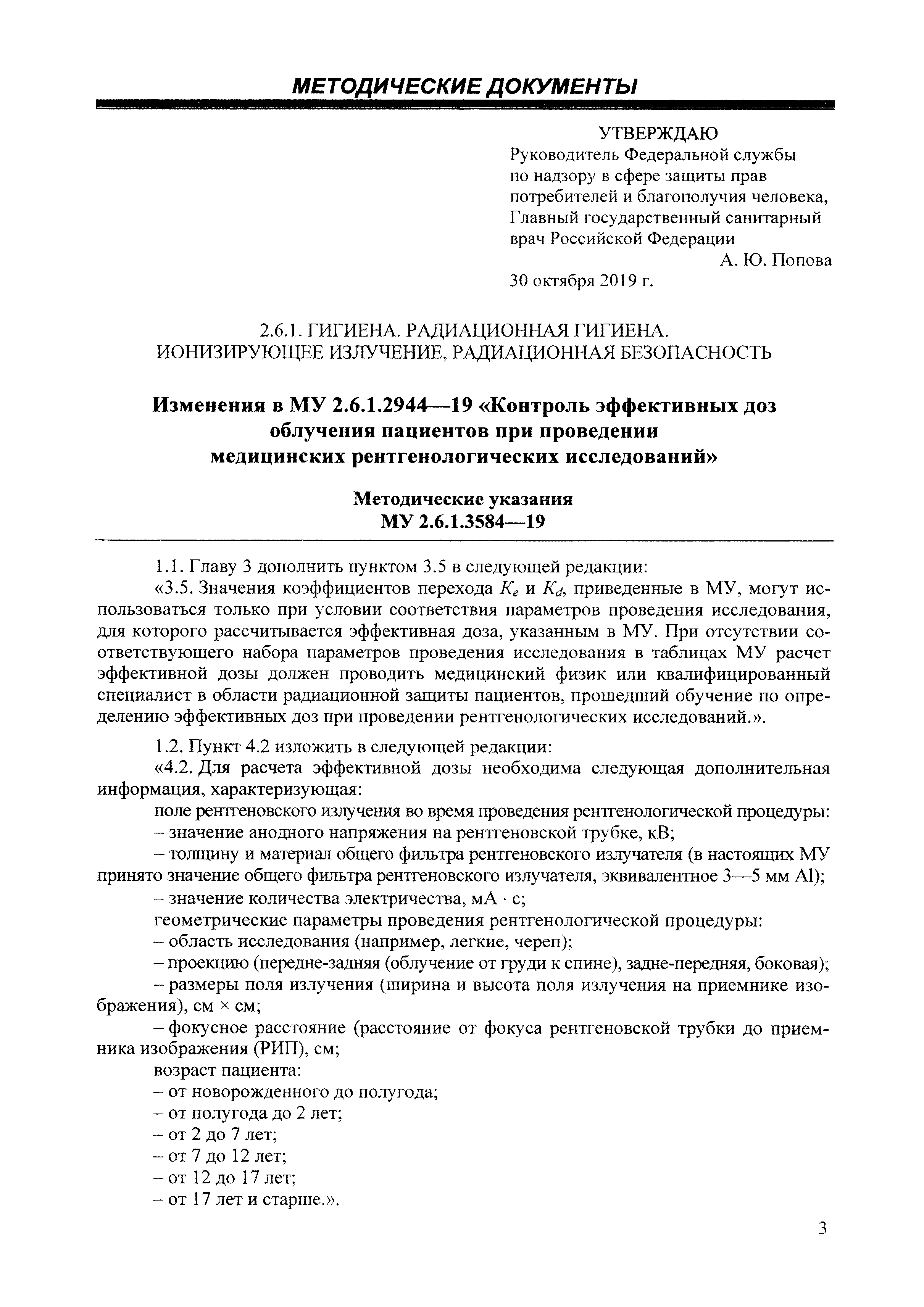 МЕТОДИЧЕСКИЕ ДОКУМЕНТЫ

УТВЕРЖДАЮ
Руководитель Федеральной службы по надзору в сфере защиты прав потребителей и благополучия человека, Главный государственный санитарный врач Российской Федерации
А. Ю. Попова
30 октября 2019 г.

2.6.1. ГИГИЕНА. РАДИАЦИОННАЯ ГИГИЕНА.
ИОНИЗИРУЮЩЕЕ ИЗЛУЧЕНИЕ, РАДИАЦИОННАЯ БЕЗОПАСНОСТЬ

Изменения в МУ 2.6.1.2944—19 «Контроль эффективных доз облучения пациентов при проведении медицинских рентгенологических исследований»

Методические указания
МУ 2.6.1.3584—19

1.1. Главу 3 дополнить пунктом 3.5 в следующей редакции:
«3.5. Значения коэффициентов перехода $K_e$ и $K_d$, приведенные в МУ, могут использоваться только при условии соответствия параметров проведения исследования, для которого рассчитывается эффективная доза, указанным в МУ. При отсутствии соответствующего набора параметров проведения исследования в таблицах МУ расчет эффективной дозы должен проводить медицинский физик или квалифицированный специалист в области радиационной защиты пациентов, прошедший обучение по определению эффективных доз при проведении рентгенологических исследований.».

1.2. Пункт 4.2 изложить в следующей редакции:
«4.2. Для расчета эффективной дозы необходима следующая дополнительная информация, характеризующая:
поле рентгеновского излучения во время проведения рентгенологической процедуры:
– значение анодного напряжения на рентгеновской трубке, кВ;
– толщину и материал общего фильтра рентгеновского излучателя (в настоящих МУ принято значение общего фильтра рентгеновского излучателя, эквивалентное 3—5 мм Al);
– значение количества электричества, мА · с;
геометрические параметры проведения рентгенологической процедуры:
– область исследования (например, легкие, череп);
– проекцию (передне-задняя (облучение от груди к спине), задне-передняя, боковая);
– размеры поля излучения (ширина и высота поля излучения на приемнике изображения), см × см;
– фокусное расстояние (расстояние от фокуса рентгеновской трубки до приемника изображения (РИП), см;
возраст пациента:
– от новорожденного до полугода;
– от полугода до 2 лет;
– от 2 до 7 лет;
– от 7 до 12 лет;
– от 12 до 17 лет;
– от 17 лет и старше.».

3